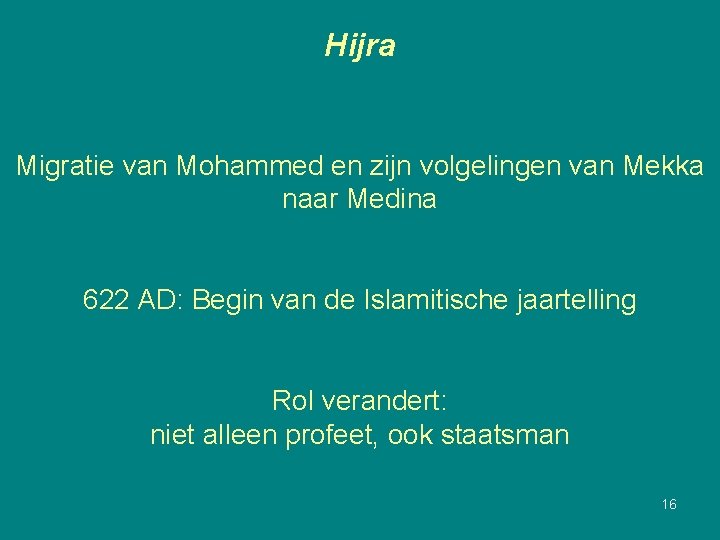 Hijra

Migratie van Mohammed en zijn volgelingen van Mekka naar Medina

622 AD: Begin van de Islamitische jaartelling

Rol verandert:
niet alleen profeet, ook staatsman

16